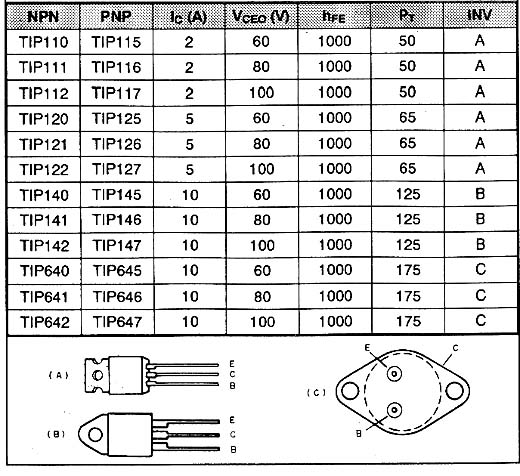 | NPN | PNP | $I_C$ (A) | $V_{CEO}$ (V) | $h_{FE}$ | $P_T$ | INV |
|---|---|---|---|---|---|---|
| TIP110 | TIP115 | 2 | 60 | 1000 | 50 | A |
| TIP111 | TIP116 | 2 | 80 | 1000 | 50 | A |
| TIP112 | TIP117 | 2 | 100 | 1000 | 50 | A |
| TIP120 | TIP125 | 5 | 60 | 1000 | 65 | A |
| TIP121 | TIP126 | 5 | 80 | 1000 | 65 | A |
| TIP122 | TIP127 | 5 | 100 | 1000 | 65 | A |
| TIP140 | TIP145 | 10 | 60 | 1000 | 125 | B |
| TIP141 | TIP146 | 10 | 80 | 1000 | 125 | B |
| TIP142 | TIP147 | 10 | 100 | 1000 | 125 | B |
| TIP640 | TIP645 | 10 | 60 | 1000 | 175 | C |
| TIP641 | TIP646 | 10 | 80 | 1000 | 175 | C |
| TIP642 | TIP647 | 10 | 100 | 1000 | 175 | C |

(A) E C B

(B) E C B

(C) E C B